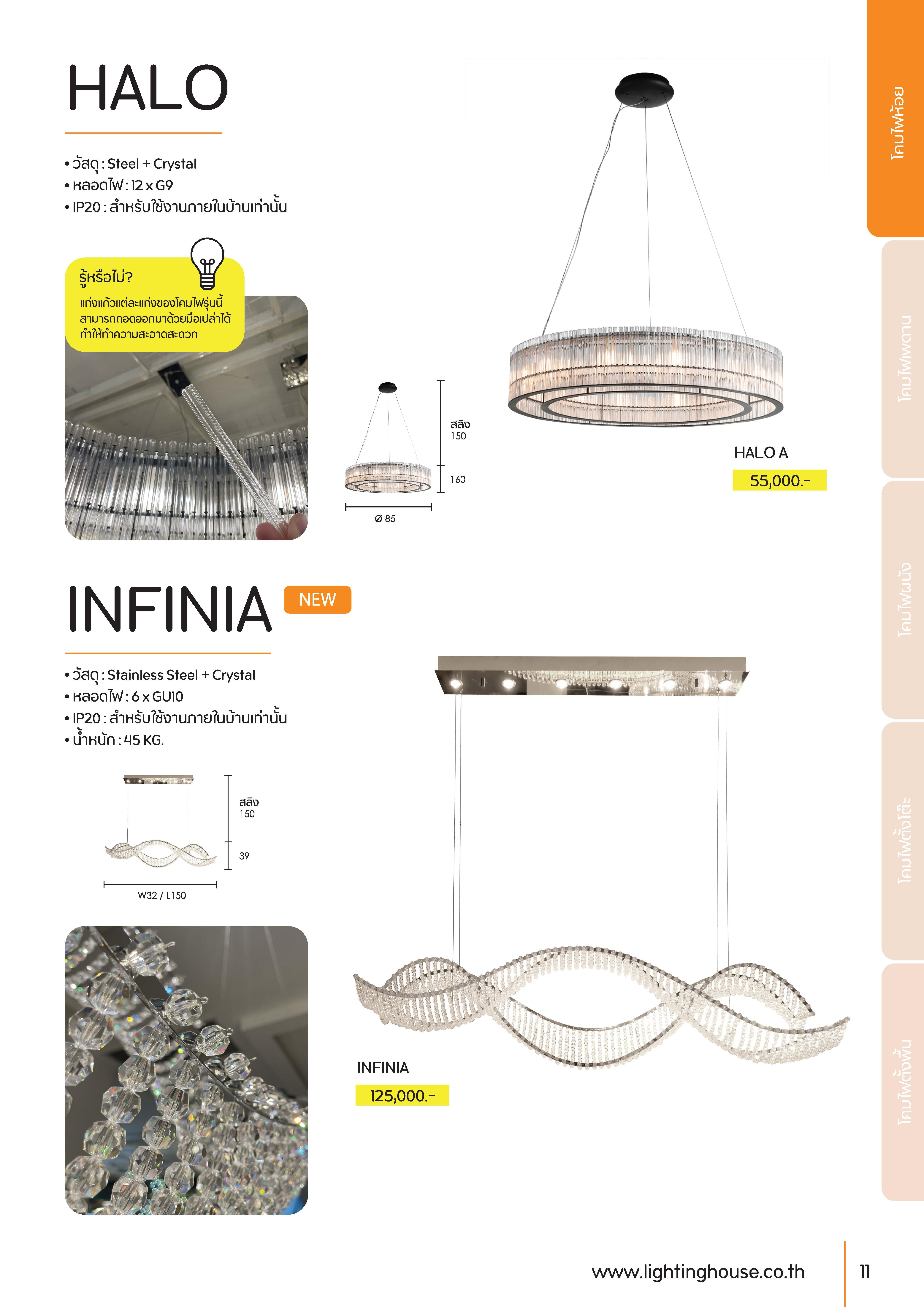 HALO

• วัสดุ : Steel + Crystal
• หลอดไฟ : 12 x G9
• IP20 : สำหรับใช้งานภายในบ้านเท่านั้น

รู้หรือไม่?
แท่งแก้วแต่ละแท่งของโคมไฟรุ่นนี้ สามารถถอดออกมาด้วยมือเปล่าได้ ทำให้ทำความสะอาดสะดวก

สลิง
150
160
Ø 85

HALO A
55,000.-

INFINIA NEW

• วัสดุ : Stainless Steel + Crystal
• หลอดไฟ : 6 x GU10
• IP20 : สำหรับใช้งานภายในบ้านเท่านั้น
• น้ำหนัก : 45 KG.

สลิง
150
39
W32 / L150

INFINIA
125,000.-

โคมไฟห้อย
โคมไฟเพดาน
โคมไฟผนัง
โคมไฟตั้งโต๊ะ
โคมไฟตั้งพื้น

www.lightinghouse.co.th 11